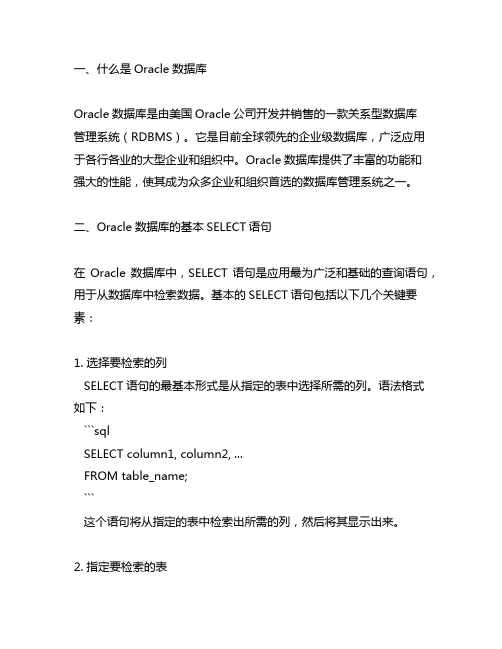 一、什么是 Oracle 数据库

Oracle 数据库是由美国 Oracle 公司开发并销售的一款关系型数据库管理系统（RDBMS）。它是目前全球领先的企业级数据库，广泛应用于各行各业的大型企业和组织中。Oracle 数据库提供了丰富的功能和强大的性能，使其成为众多企业和组织首选的数据库管理系统之一。

二、Oracle 数据库的基本 SELECT 语句

在 Oracle 数据库中，SELECT 语句是应用最为广泛和基础的查询语句，用于从数据库中检索数据。基本的 SELECT 语句包括以下几个关键要素：

1. 选择要检索的列
SELECT 语句的最基本形式是从指定的表中选择所需的列。语法格式如下：
```sql
SELECT column1, column2, ...
FROM table_name;
```
这个语句将从指定的表中检索出所需的列，然后将其显示出来。

2. 指定要检索的表